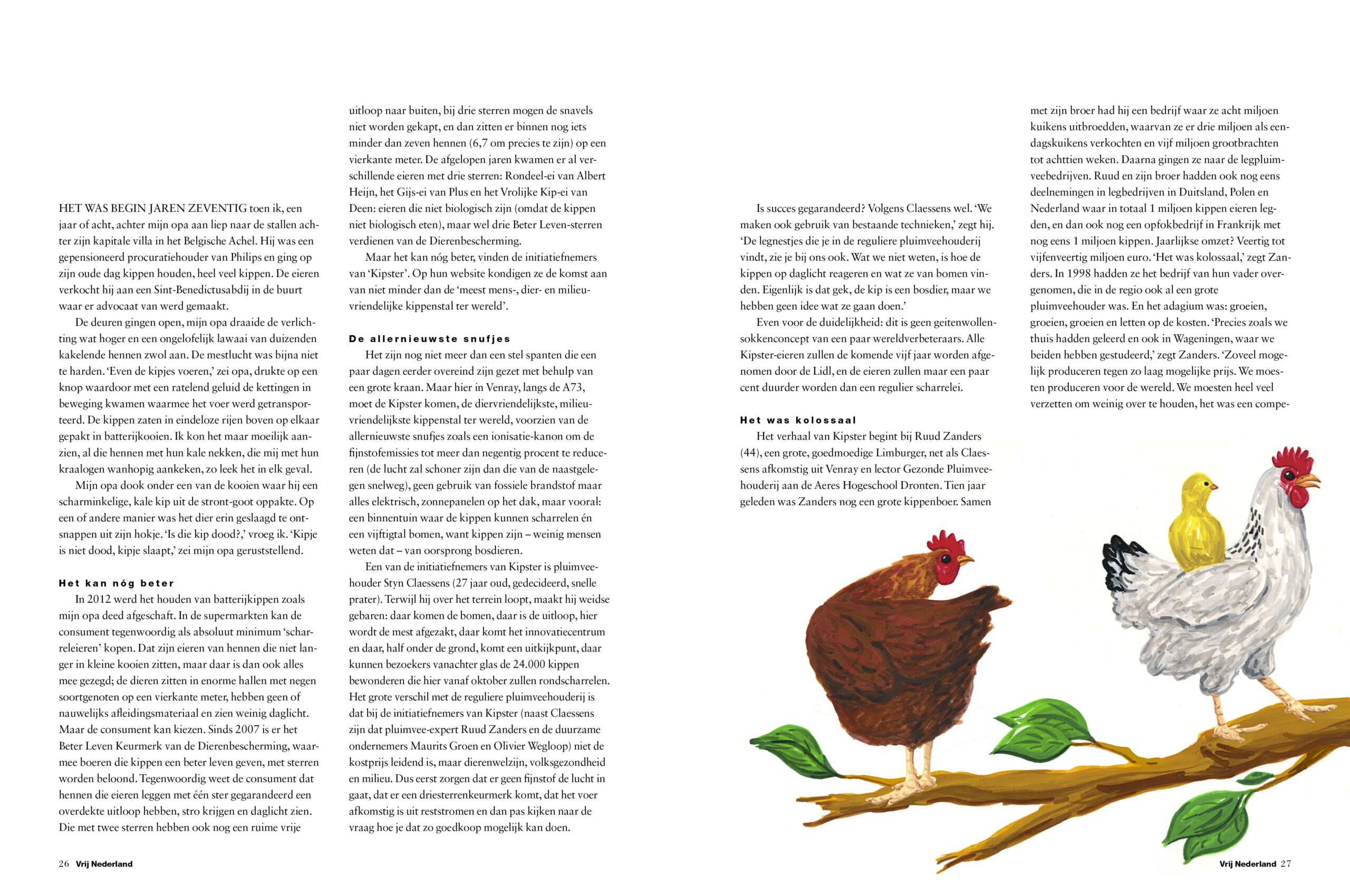 HET WAS BEGIN JAREN ZEVENTIG toen ik, een jaar of acht, achter mijn opa aan liep naar de stallen achter zijn kapitale villa in het Belgische Achel. Hij was een gepensioneerd procuratiehouder van Philips en ging op zijn oude dag kippen houden, heel veel kippen. De eieren verkocht hij aan een Sint-Benedictusabdij in de buurt waar er advocaat van werd gemaakt.

De deuren gingen open, mijn opa draaide de verlichting wat hoger en een ongelofelijk lawaai van duizenden kakelende hennen zwol aan. De mestlucht was bijna niet te harden. 'Even de kipjes voeren,' zei opa, drukte op een knop waardoor met een ratelend geluid de kettingen in beweging kwamen waarmee het voer werd getransporteerd. De kippen zaten in eindeloze rijen boven op elkaar gepakt in batterijkooien. Ik kon het maar moeilijk aanzien, al die hennen met hun kale nekken, die mij met hun kraalogen wanhopig aankeken, zo leek het in elk geval.

Mijn opa dook onder een van de kooien waar hij een scharminkelige, kale kip uit de stront-goot oppakte. Op een of andere manier was het dier erin geslaagd te ontsnappen uit zijn hokje. 'Is die kip dood?,' vroeg ik. 'Kipje is niet dood, kipje slaapt,' zei mijn opa geruststellend.

Het kan nóg beter

In 2012 werd het houden van batterijkippen zoals mijn opa deed afgeschaft. In de supermarkten kan de consument tegenwoordig als absoluut minimum 'scharreleieren' kopen. Dat zijn eieren van hennen die niet langer in kleine kooien zitten, maar daar is dan ook alles mee gezegd; de dieren zitten in enorme hallen met negen soortgenoten op een vierkante meter, hebben geen of nauwelijks afleidingsmateriaal en zien weinig daglicht. Maar de consument kan kiezen. Sinds 2007 is er het Beter Leven Keurmerk van de Dierenbescherming, waarmee boeren die kippen een beter leven geven, met sterren worden beloond. Tegenwoordig weet de consument dat hennen die eieren leggen met één ster gegarandeerd een overdekte uitloop hebben, stro krijgen en daglicht zien. Die met twee sterren hebben ook nog een ruime vrije uitloop naar buiten, bij drie sterren mogen de snavels niet worden gekapt, en dan zitten er binnen nog iets minder dan zeven hennen (6,7 om precies te zijn) op een vierkante meter. De afgelopen jaren kwamen er al verschillende eieren met drie sterren: Rondeel-ei van Albert Heijn, het Gijs-ei van Plus en het Vrolijke Kip-ei van Deen: eieren die niet biologisch zijn (omdat de kippen niet biologisch eten), maar wel drie Beter Leven-sterren verdienen van de Dierenbescherming.

Maar het kan nóg beter, vinden de initiatiefnemers van 'Kipster'. Op hun website kondigen ze de komst aan van niet minder dan de 'meest mens-, dier- en milieuvriendelijke kippenstal ter wereld'.

De allernieuwste snufjes

Het zijn nog niet meer dan een stel spanten die een paar dagen eerder overeind zijn gezet met behulp van een grote kraan. Maar hier in Venray, langs de A73, moet de Kipster komen, de diervriendelijkste, milieuvriendelijkste kippenstal ter wereld, voorzien van de allernieuwste snufjes zoals een ionisatie-kanon om de fijnstofemissies tot meer dan negentig procent te reduceren (de lucht zal schoner zijn dan die van de naastgelegen snelweg), geen gebruik van fossiele brandstof maar alles elektrisch, zonnepanelen op het dak, maar vooral: een binnentuin waar de kippen kunnen scharrelen én een vijftigtal bomen, want kippen zijn – weinig mensen weten dat – van oorsprong bosdieren.

Een van de initiatiefnemers van Kipster is pluimveehouder Styn Claessens (27 jaar oud, gedecideerd, snelle prater). Terwijl hij over het terrein loopt, maakt hij weidse gebaren: daar komen de bomen, daar is de uitloop, hier wordt de mest afgezakt, daar komt het innovatiecentrum en daar, half onder de grond, komt een uitkijkpunt, daar kunnen bezoekers vanachter glas de 24.000 kippen bewonderen die hier vanaf oktober zullen rondscharrelen. Het grote verschil met de reguliere pluimveehouderij is dat bij de initiatiefnemers van Kipster (naast Claessens zijn dat pluimvee-expert Ruud Zanders en de duurzame ondernemers Maurits Groen en Olivier Wegloop) niet de kostprijs leidend is, maar dierenwelzijn, volksgezondheid en milieu. Dus eerst zorgen dat er geen fijnstof de lucht in gaat, dat er een driesterrenkeurmerk komt, dat het voer afkomstig is uit reststromen en dan pas kijken naar de vraag hoe je dat zo goedkoop mogelijk kan doen.

Is succes gegarandeerd? Volgens Claessens wel. 'We maken ook gebruik van bestaande technieken,' zegt hij. 'De legnestjes die je in de reguliere pluimveehouderij vindt, zie je bij ons ook. Wat we niet weten, is hoe de kippen op daglicht reageren en wat ze van bomen vinden. Eigenlijk is dat gek, de kip is een bosdier, maar we hebben geen idee wat ze gaan doen.'

Even voor de duidelijkheid: dit is geen geitenwollensokkenconcept van een paar wereldverbeteraars. Alle Kipster-eieren zullen de komende vijf jaar worden afgenomen door de Lidl, en de eieren zullen maar een paar cent duurder worden dan een regulier scharrelei.

Het was kolossaal

Het verhaal van Kipster begint bij Ruud Zanders (44), een grote, goedmoedige Limburger, net als Claessens afkomstig uit Venray en lector Gezonde Pluimveehouderij aan de Aeres Hogeschool Dronten. Tien jaar geleden was Zanders nog een grote kippenboer. Samen met zijn broer had hij een bedrijf waar ze acht miljoen kuikens uitbroedden, waarvan ze er drie miljoen als eendagskuikens verkochten en vijf miljoen grootbrachten tot achttien weken. Daarna gingen ze naar de legpluimveebedrijven. Ruud en zijn broer hadden ook nog eens deelnemingen in legbedrijven in Duitsland, Polen en Nederland waar in totaal 1 miljoen kippen eieren legden, en dan ook nog een opfokbedrijf in Frankrijk met nog eens 1 miljoen kippen. Jaarlijkse omzet? Veertig tot vijfenveertig miljoen euro. 'Het was kolossaal,' zegt Zanders. In 1998 hadden ze het bedrijf van hun vader overgenomen, die in de regio ook al een grote pluimveehouder was. En het adagium was: groeien, groeien, groeien en letten op de kosten. 'Precies zoals we thuis hadden geleerd en ook in Wageningen, waar we beiden hebben gestudeerd,' zegt Zanders. 'Zoveel mogelijk produceren tegen zo laag mogelijke prijs. We moesten produceren voor de wereld. We moesten heel veel verzetten om weinig over te houden, het was een compe-

26 Vrij Nederland

Vrij Nederland 27